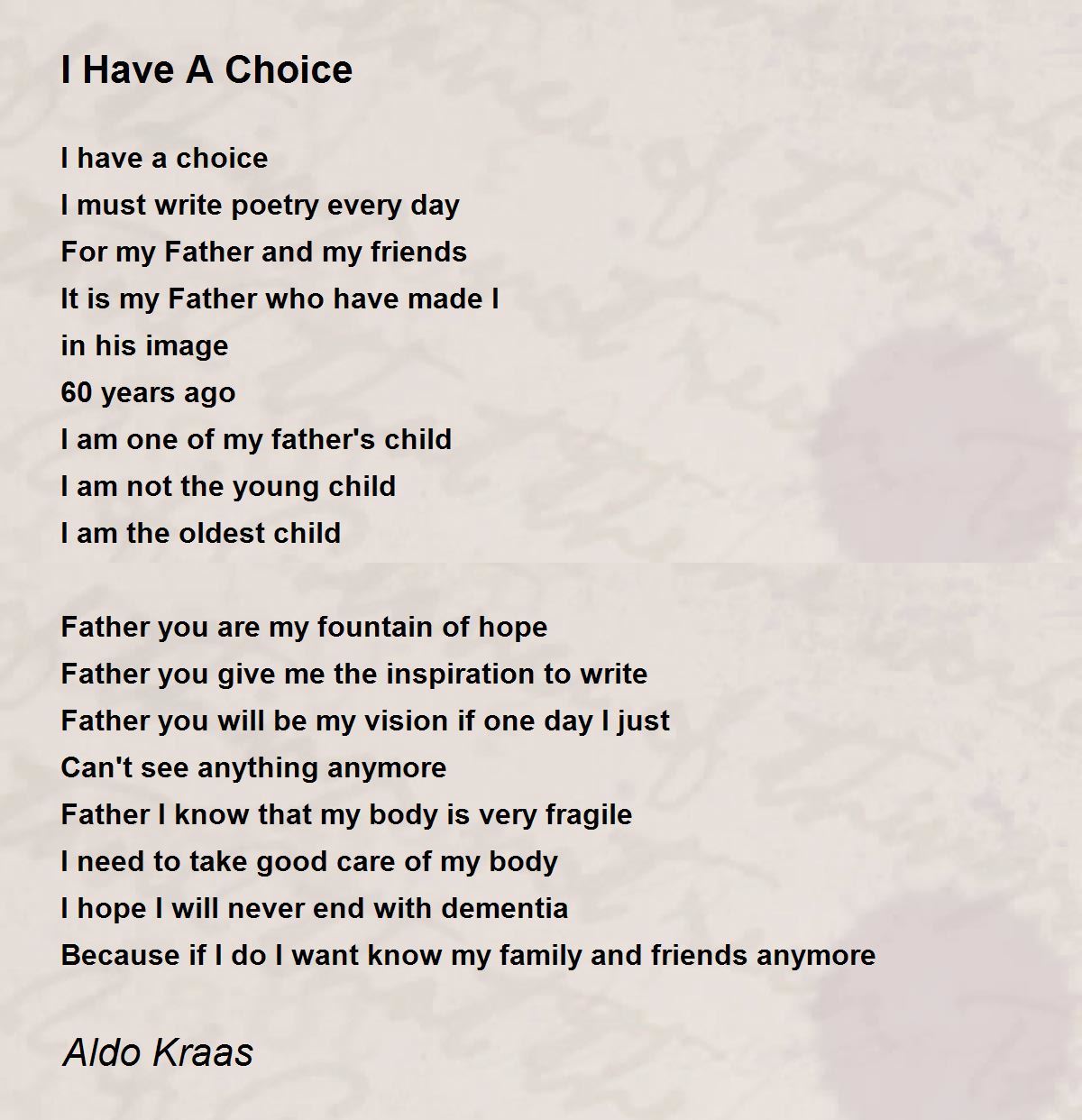 I Have A Choice

I have a choice
I must write poetry every day
For my Father and my friends
It is my Father who have made I
in his image
60 years ago
I am one of my father's child
I am not the young child
I am the oldest child

Father you are my fountain of hope
Father you give me the inspiration to write
Father you will be my vision if one day I just
Can't see anything anymore
Father I know that my body is very fragile
I need to take good care of my body
I hope I will never end with dementia
Because if I do I want know my family and friends anymore

Aldo Kraas